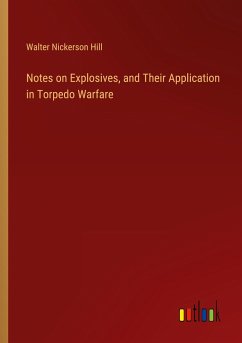 Walter Nickerson Hill

Notes on Explosives, and Their Application in Torpedo Warfare

outlook